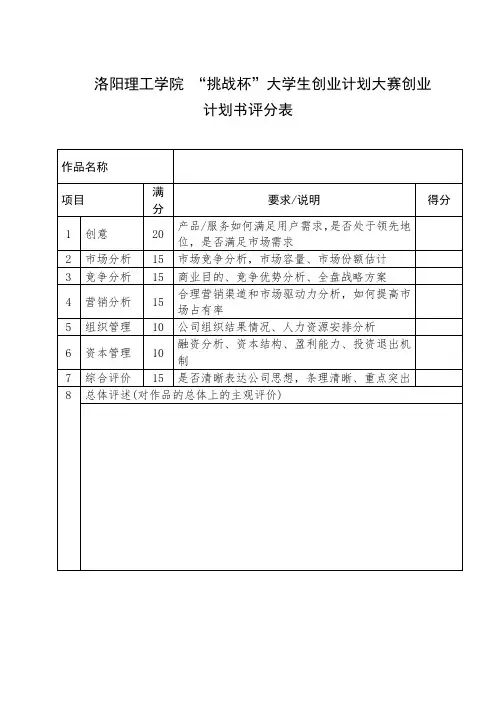 洛阳理工学院 “挑战杯”大学生创业计划大赛创业计划书评分表

| 作品名称 | | | | |
|---|---|---|---|---|
| 项目 | | 满分 | 要求/说明 | 得分 |
| 1 | 创意 | 20 | 产品/服务如何满足用户需求，是否处于领先地位，是否满足市场需求 | |
| 2 | 市场分析 | 15 | 市场竞争分析，市场容量、市场份额估计 | |
| 3 | 竞争分析 | 15 | 商业目的、竞争优势分析、全盘战略方案 | |
| 4 | 营销分析 | 15 | 合理营销渠道和市场驱动力分析，如何提高市场占有率 | |
| 5 | 组织管理 | 10 | 公司组织结果情况、人力资源安排分析 | |
| 6 | 资本管理 | 10 | 融资分析、资本结构、盈利能力、投资退出机制 | |
| 7 | 综合评价 | 15 | 是否清晰表达公司思想，条理清晰、重点突出 | |
| 8 | 总体评述(对作品的总体上的主观评价) | | | |